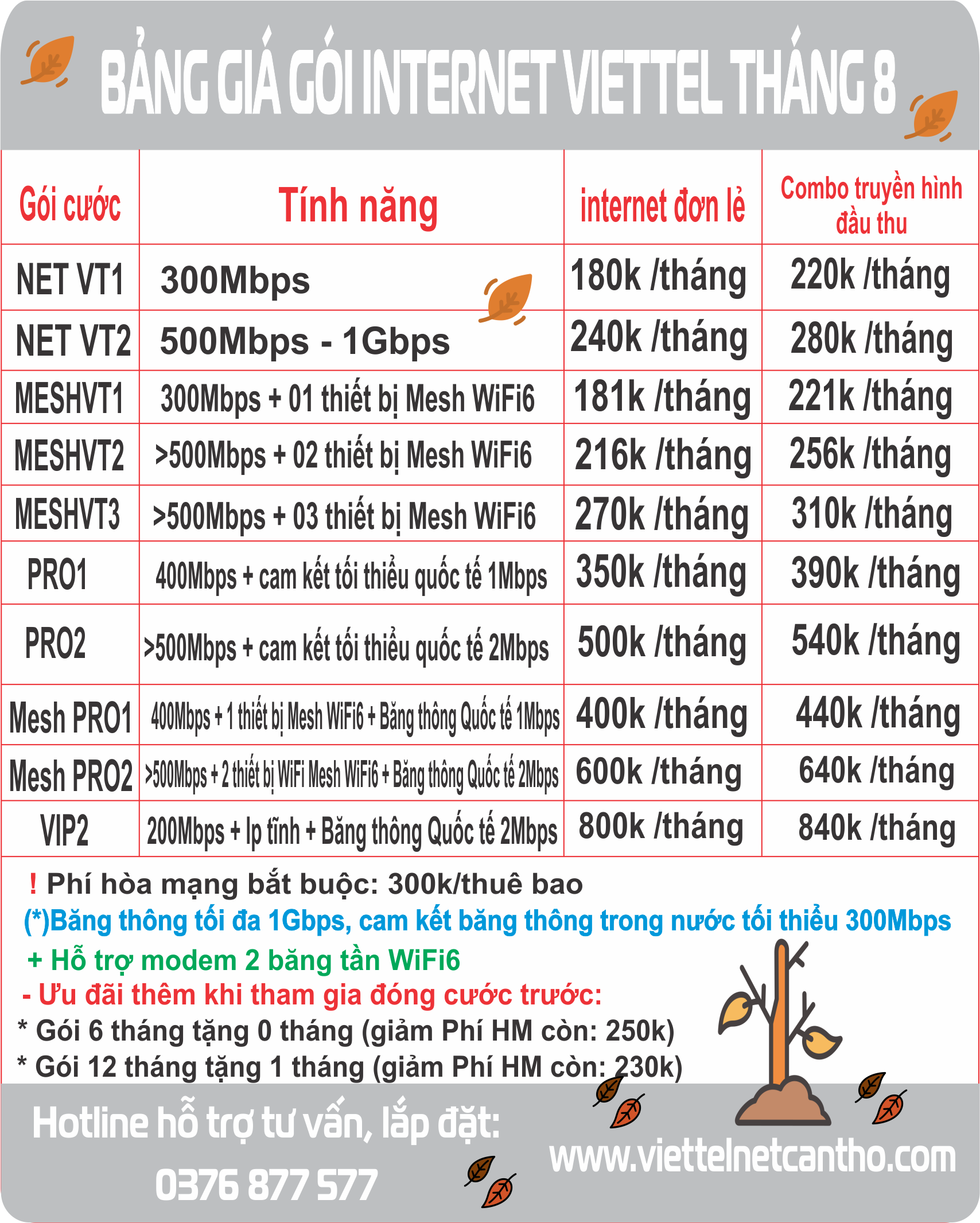 BẢNG GIÁ GÓI INTERNET VIETTEL THÁNG 8

| Gói cước | Tính năng | internet đơn lẻ | Combo truyền hình đầu thu |
|---|---|---|---|
| NET VT1 | 300Mbps | 180k /tháng | 220k /tháng |
| NET VT2 | 500Mbps - 1Gbps | 240k /tháng | 280k /tháng |
| MESHVT1 | 300Mbps + 01 thiết bị Mesh WiFi6 | 181k /tháng | 221k /tháng |
| MESHVT2 | >500Mbps + 02 thiết bị Mesh WiFi6 | 216k /tháng | 256k /tháng |
| MESHVT3 | >500Mbps + 03 thiết bị Mesh WiFi6 | 270k /tháng | 310k /tháng |
| PRO1 | 400Mbps + cam kết tối thiểu quốc tế 1Mbps | 350k /tháng | 390k /tháng |
| PRO2 | >500Mbps + cam kết tối thiểu quốc tế 2Mbps | 500k /tháng | 540k /tháng |
| Mesh PRO1 | 400Mbps + 1 thiết bị Mesh WiFi6 + Băng thông Quốc tế 1Mbps | 400k /tháng | 440k /tháng |
| Mesh PRO2 | >500Mbps + 2 thiết bị WiFi Mesh WiFi6 + Băng thông Quốc tế 2Mbps | 600k /tháng | 640k /tháng |
| VIP2 | 200Mbps + Ip tĩnh + Băng thông Quốc tế 2Mbps | 800k /tháng | 840k /tháng |

! Phí hòa mạng bắt buộc: 300k/thuê bao
(*)Băng thông tối đa 1Gbps, cam kết băng thông trong nước tối thiểu 300Mbps
+ Hỗ trợ modem 2 băng tần WiFi6
- Ưu đãi thêm khi tham gia đóng cước trước:
* Gói 6 tháng tặng 0 tháng (giảm Phí HM còn: 250k)
* Gói 12 tháng tặng 1 tháng (giảm Phí HM còn: 230k)

Hotline hỗ trợ tư vấn, lắp đặt:
0376 877 577
www.viettelnetcantho.com